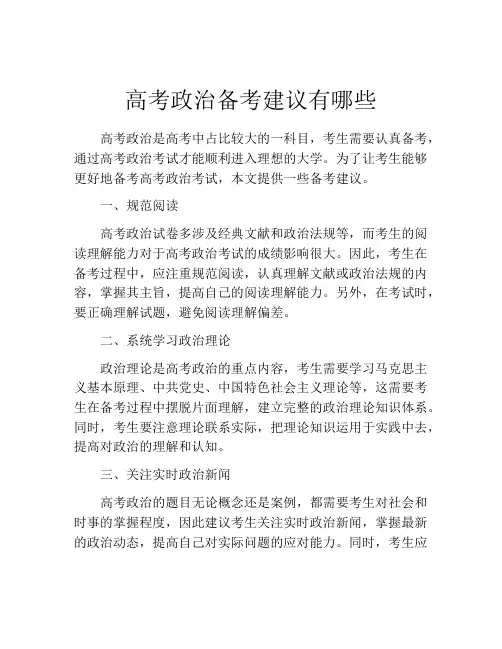 高考政治备考建议有哪些

高考政治是高考中占比较大的一科目，考生需要认真备考，通过高考政治考试才能顺利进入理想的大学。为了让考生能够更好地备考高考政治考试，本文提供一些备考建议。

一、规范阅读

高考政治试卷多涉及经典文献和政治法规等，而考生的阅读理解能力对于高考政治考试的成绩影响很大。因此，考生在备考过程中，应注重规范阅读，认真理解文献或政治法规的内容，掌握其主旨，提高自己的阅读理解能力。另外，在考试时，要正确理解试题，避免阅读理解偏差。

二、系统学习政治理论

政治理论是高考政治的重点内容，考生需要学习马克思主义基本原理、中共党史、中国特色社会主义理论等，这需要考生在备考过程中摆脱片面理解，建立完整的政治理论知识体系。同时，考生要注意理论联系实际，把理论知识运用于实践中去，提高对政治的理解和认知。

三、关注实时政治新闻

高考政治的题目无论概念还是案例，都需要考生对社会和时事的掌握程度，因此建议考生关注实时政治新闻，掌握最新的政治动态，提高自己对实际问题的应对能力。同时，考生应